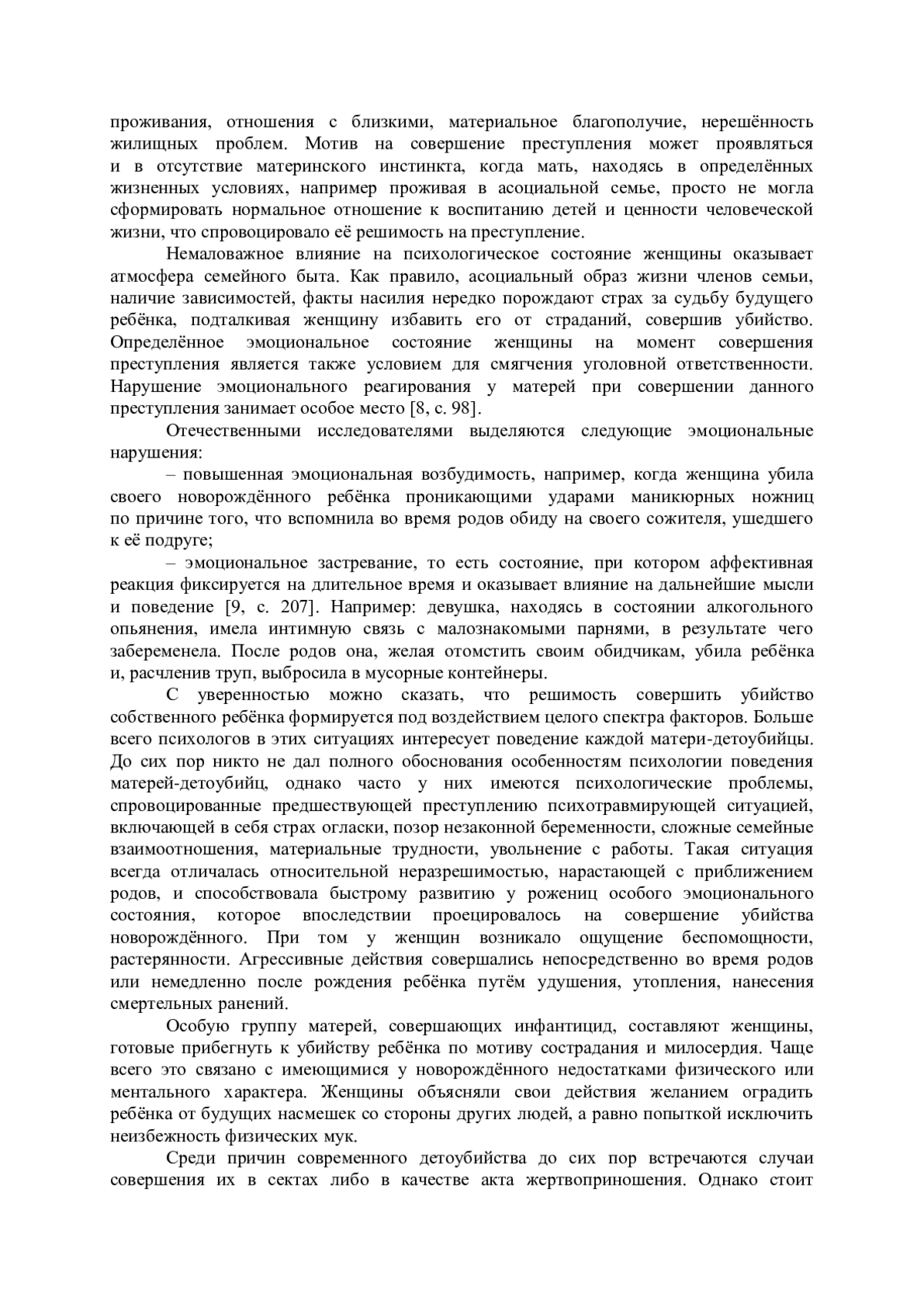 проживания, отношения с близкими, материальное благополучие, нерешённость жилищных проблем. Мотив на совершение преступления может проявляться и в отсутствие материнского инстинкта, когда мать, находясь в определённых жизненных условиях, например проживая в асоциальной семье, просто не могла сформировать нормальное отношение к воспитанию детей и ценности человеческой жизни, что спровоцировало её решимость на преступление.

Немаловажное влияние на психологическое состояние женщины оказывает атмосфера семейного быта. Как правило, асоциальный образ жизни членов семьи, наличие зависимостей, факты насилия нередко порождают страх за судьбу будущего ребёнка, подталкивая женщину избавить его от страданий, совершив убийство. Определённое эмоциональное состояние женщины на момент совершения преступления является также условием для смягчения уголовной ответственности. Нарушение эмоционального реагирования у матерей при совершении данного преступления занимает особое место [8, с. 98].

Отечественными исследователями выделяются следующие эмоциональные нарушения:

– повышенная эмоциональная возбудимость, например, когда женщина убила своего новорождённого ребёнка проникающими ударами маникюрных ножниц по причине того, что вспомнила во время родов обиду на своего сожителя, ушедшего к её подруге;

– эмоциональное застревание, то есть состояние, при котором аффективная реакция фиксируется на длительное время и оказывает влияние на дальнейшие мысли и поведение [9, с. 207]. Например: девушка, находясь в состоянии алкогольного опьянения, имела интимную связь с малознакомыми парнями, в результате чего забеременела. После родов она, желая отомстить своим обидчикам, убила ребёнка и, расчленив труп, выбросила в мусорные контейнеры.

С уверенностью можно сказать, что решимость совершить убийство собственного ребёнка формируется под воздействием целого спектра факторов. Больше всего психологов в этих ситуациях интересует поведение каждой матери-детоубийцы. До сих пор никто не дал полного обоснования особенностям психологии поведения матерей-детоубийц, однако часто у них имеются психологические проблемы, спровоцированные предшествующей преступлению психотравмирующей ситуацией, включающей в себя страх огласки, позор незаконной беременности, сложные семейные взаимоотношения, материальные трудности, увольнение с работы. Такая ситуация всегда отличалась относительной неразрешимостью, нарастающей с приближением родов, и способствовала быстрому развитию у рожениц особого эмоционального состояния, которое впоследствии проецировалось на совершение убийства новорождённого. При том у женщин возникало ощущение беспомощности, растерянности. Агрессивные действия совершались непосредственно во время родов или немедленно после рождения ребёнка путём удушения, утопления, нанесения смертельных ранений.

Особую группу матерей, совершающих инфантицид, составляют женщины, готовые прибегнуть к убийству ребёнка по мотиву сострадания и милосердия. Чаще всего это связано с имеющимися у новорождённого недостатками физического или ментального характера. Женщины объясняли свои действия желанием оградить ребёнка от будущих насмешек со стороны других людей, а равно попыткой исключить неизбежность физических мук.

Среди причин современного детоубийства до сих пор встречаются случаи совершения их в сектах либо в качестве акта жертвоприношения. Однако стоит